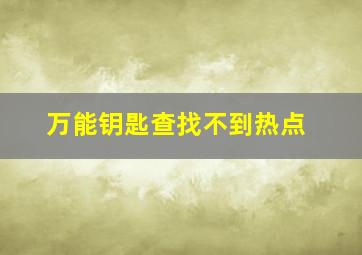 万能钥匙查找不到热点